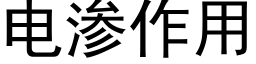 电渗作用